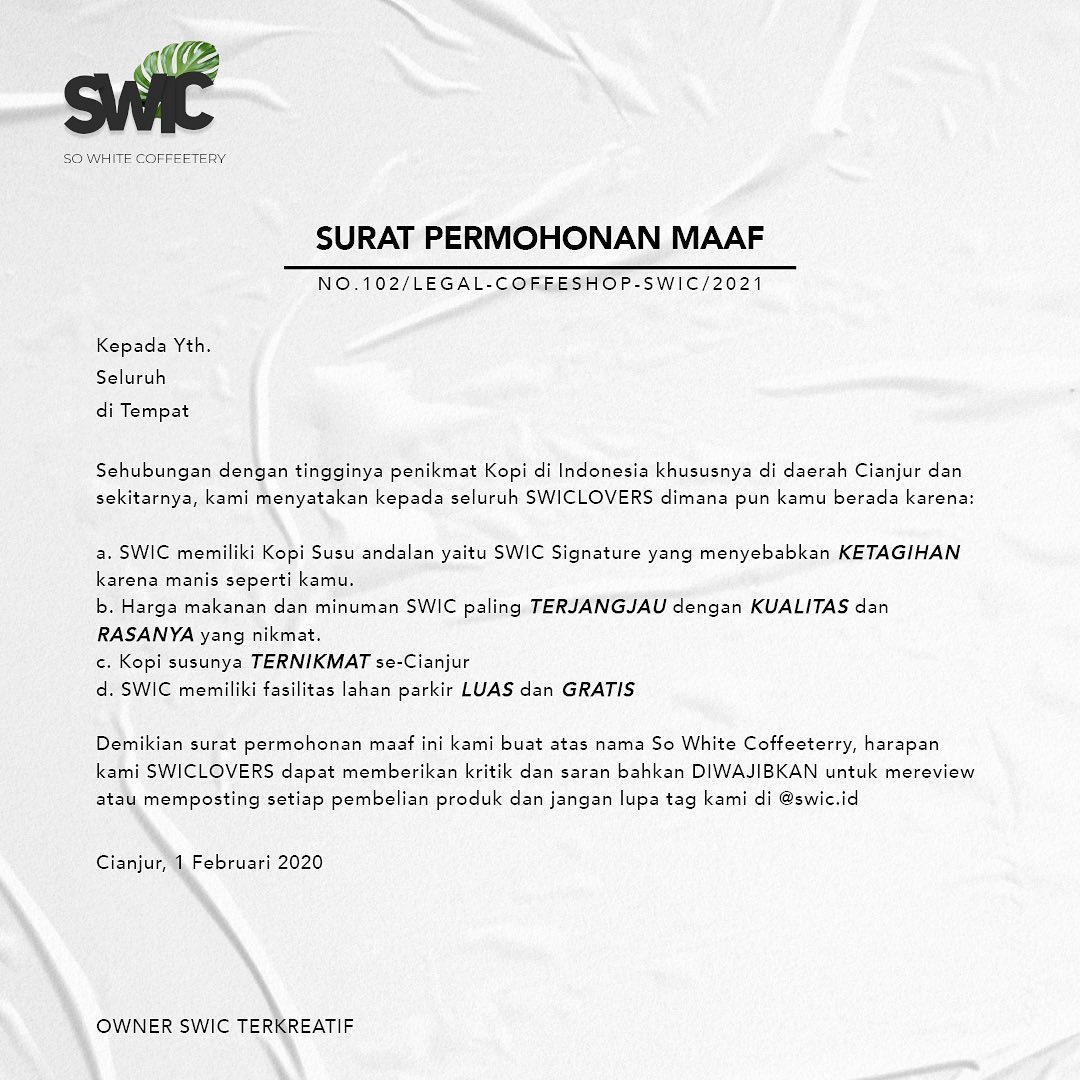 SWIC
SO WHITE COFFEETERY

SURAT PERMOHONAN MAAF

NO.102/LEGAL-COFFESHOP-SWIC/2021

Kepada Yth.
Seluruh
di Tempat

Sehubungan dengan tingginya penikmat Kopi di Indonesia khususnya di daerah Cianjur dan sekitarnya, kami menyatakan kepada seluruh SWICLOVERS dimana pun kamu berada karena:

a. SWIC memiliki Kopi Susu andalan yaitu SWIC Signature yang menyebabkan KETAGIHAN karena manis seperti kamu.
b. Harga makanan dan minuman SWIC paling TERJANGJAU dengan KUALITAS dan RASANYA yang nikmat.
c. Kopi susunya TERNIKMAT se-Cianjur
d. SWIC memiliki fasilitas lahan parkir LUAS dan GRATIS

Demikian surat permohonan maaf ini kami buat atas nama So White Coffeeterry, harapan kami SWICLOVERS dapat memberikan kritik dan saran bahkan DIWAJIBKAN untuk mereview atau memposting setiap pembelian produk dan jangan lupa tag kami di @swic.id

Cianjur, 1 Februari 2020

OWNER SWIC TERKREATIF